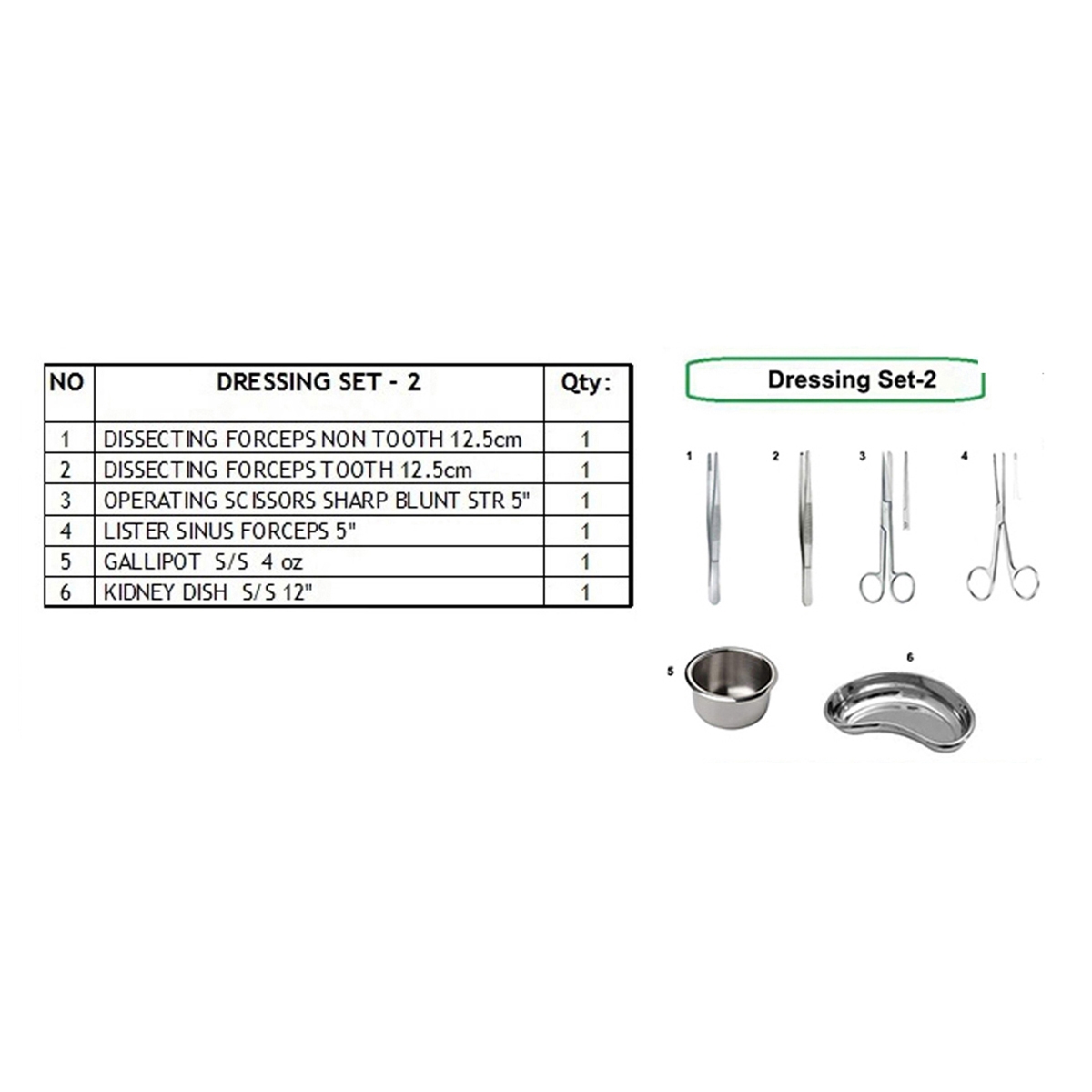 | NO | DRESSING SET - 2 | Qty: |
|---|---|---|
| 1 | DISSECTING FORCEPS NON TOOTH 12.5cm | 1 |
| 2 | DISSECTING FORCEPS TOOTH 12.5cm | 1 |
| 3 | OPERATING SCISSORS SHARP BLUNT STR 5" | 1 |
| 4 | LISTER SINUS FORCEPS 5" | 1 |
| 5 | GALLIPOT S/S 4 oz | 1 |
| 6 | KIDNEY DISH S/S 12" | 1 |

Dressing Set-2

1 2 3 4

5 6